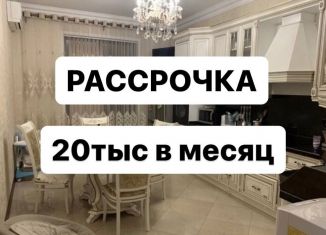 РАССРОЧКА

20тыс в месяц